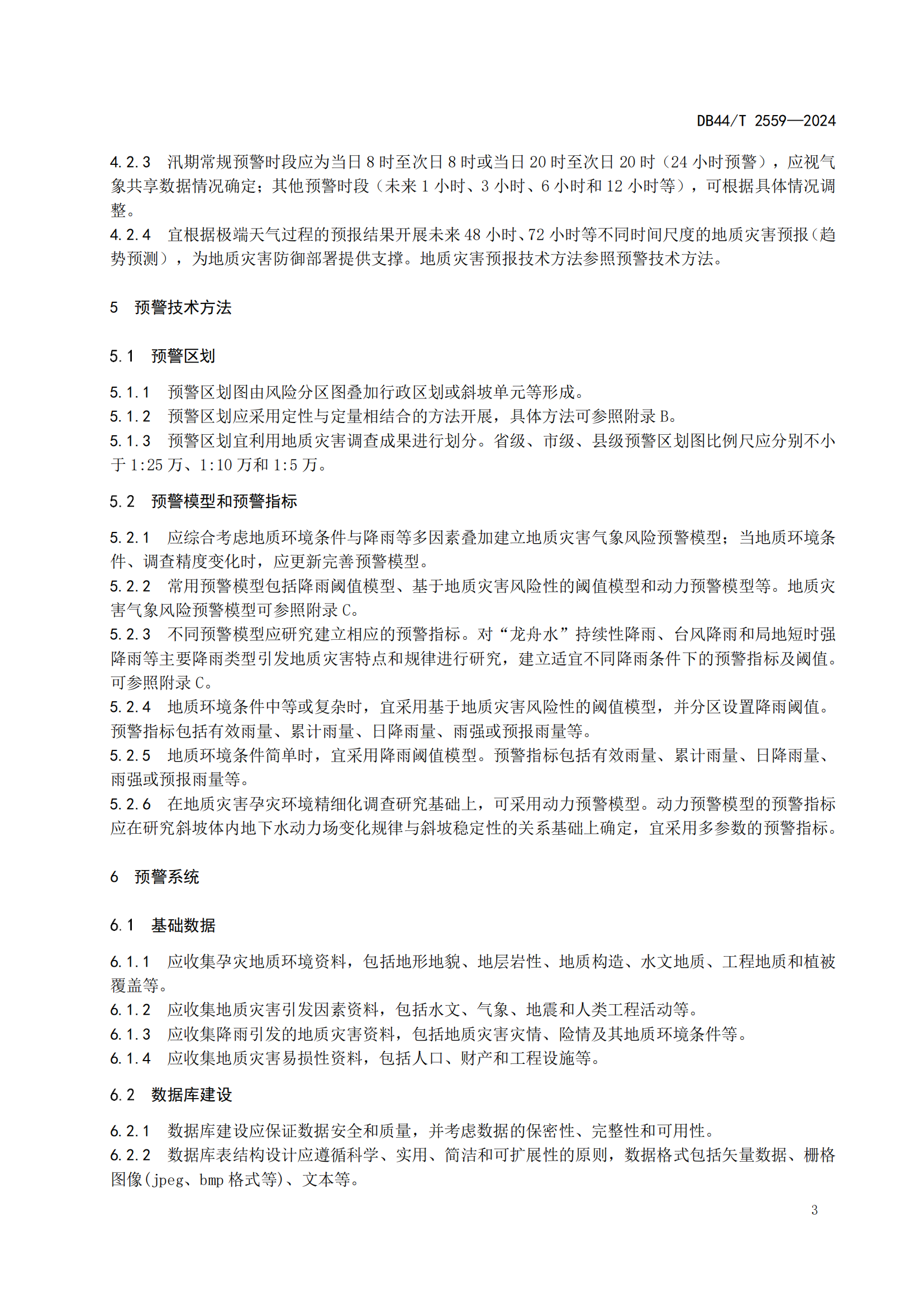 DB44/T 2559—2024

4.2.3 汛期常规预警时段应为当日 8 时至次日 8 时或当日 20 时至次日 20 时（24 小时预警），应视气象共享数据情况确定；其他预警时段（未来 1 小时、3 小时、6 小时和 12 小时等），可根据具体情况调整。
4.2.4 宜根据极端天气过程的预报结果开展未来 48 小时、72 小时等不同时间尺度的地质灾害预报（趋势预测），为地质灾害防御部署提供支撑。地质灾害预报技术方法参照预警技术方法。

5 预警技术方法

5.1 预警区划

5.1.1 预警区划图由风险分区图叠加行政区划或斜坡单元等形成。
5.1.2 预警区划应采用定性与定量相结合的方法开展，具体方法可参照附录 B。
5.1.3 预警区划宜利用地质灾害调查成果进行划分。省级、市级、县级预警区划图比例尺应分别不小于 1:25 万、1:10 万和 1:5 万。

5.2 预警模型和预警指标

5.2.1 应综合考虑地质环境条件与降雨等多因素叠加建立地质灾害气象风险预警模型；当地质环境条件、调查精度变化时，应更新完善预警模型。
5.2.2 常用预警模型包括降雨阈值模型、基于地质灾害风险性的阈值模型和动力预警模型等。地质灾害气象风险预警模型可参照附录 C。
5.2.3 不同预警模型应研究建立相应的预警指标。对“龙舟水”持续性降雨、台风降雨和局地短时强降雨等主要降雨类型引发地质灾害特点和规律进行研究，建立适宜不同降雨条件下的预警指标及阈值。可参照附录 C。
5.2.4 地质环境条件中等或复杂时，宜采用基于地质灾害风险性的阈值模型，并分区设置降雨阈值。预警指标包括有效雨量、累计雨量、日降雨量、雨强或预报雨量等。
5.2.5 地质环境条件简单时，宜采用降雨阈值模型。预警指标包括有效雨量、累计雨量、日降雨量、雨强或预报雨量等。
5.2.6 在地质灾害孕灾环境精细化调查研究基础上，可采用动力预警模型。动力预警模型的预警指标应在研究斜坡体内地下水动力场变化规律与斜坡稳定性的关系基础上确定，宜采用多参数的预警指标。

6 预警系统

6.1 基础数据

6.1.1 应收集孕灾地质环境资料，包括地形地貌、地层岩性、地质构造、水文地质、工程地质和植被覆盖等。
6.1.2 应收集地质灾害引发因素资料，包括水文、气象、地震和人类工程活动等。
6.1.3 应收集降雨引发的地质灾害资料，包括地质灾害灾情、险情及其地质环境条件等。
6.1.4 应收集地质灾害易损性资料，包括人口、财产和工程设施等。

6.2 数据库建设

6.2.1 数据库建设应保证数据安全和质量，并考虑数据的保密性、完整性和可用性。
6.2.2 数据库表结构设计应遵循科学、实用、简洁和可扩展性的原则，数据格式包括矢量数据、栅格图像(jpeg、bmp 格式等)、文本等。

3